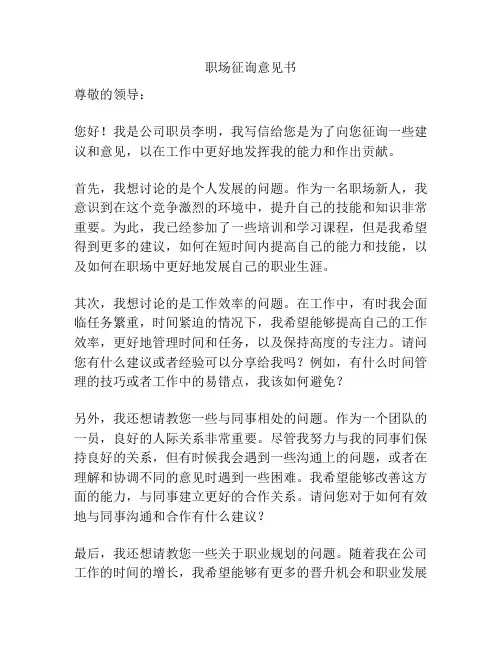 职场征询意见书

尊敬的领导：

您好！我是公司职员李明，我写信给您是为了向您征询一些建议和意见，以在工作中更好地发挥我的能力和作出贡献。

首先，我想讨论的是个人发展的问题。作为一名职场新人，我意识到在这个竞争激烈的环境中，提升自己的技能和知识非常重要。为此，我已经参加了一些培训和学习课程，但是我希望得到更多的建议，如何在短时间内提高自己的能力和技能，以及如何在职场中更好地发展自己的职业生涯。

其次，我想讨论的是工作效率的问题。在工作中，有时我会面临任务繁重，时间紧迫的情况下，我希望能够提高自己的工作效率，更好地管理时间和任务，以及保持高度的专注力。请问您有什么建议或者经验可以分享给我吗？例如，有什么时间管理的技巧或者工作中的易错点，我该如何避免？

另外，我还想请教您一些与同事相处的问题。作为一个团队的一员，良好的人际关系非常重要。尽管我努力与我的同事们保持良好的关系，但有时候我会遇到一些沟通上的问题，或者在理解和协调不同的意见时遇到一些困难。我希望能够改善这方面的能力，与同事建立更好的合作关系。请问您对于如何有效地与同事沟通和合作有什么建议？

最后，我还想请教您一些关于职业规划的问题。随着我在公司工作的时间的增长，我希望能够有更多的晋升机会和职业发展